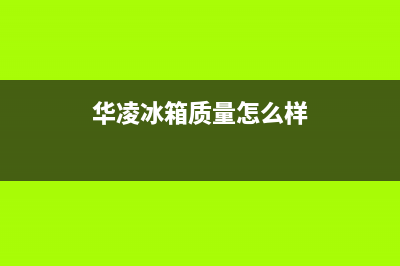 华凌冰箱质量怎么样